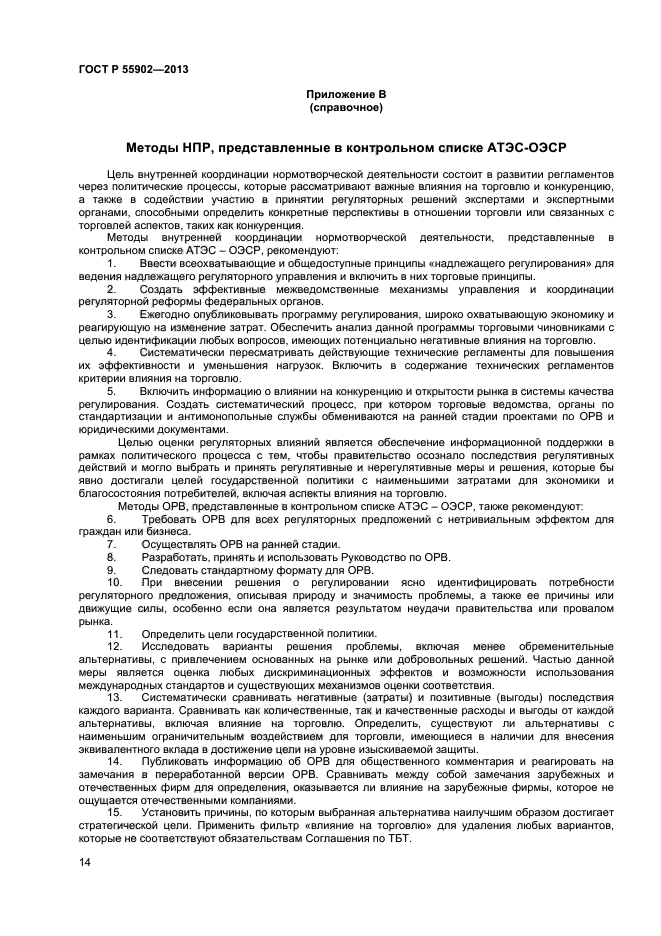 ГОСТ Р 55902—2013

Приложение В
(справочное)

Методы НПР, представленные в контрольном списке АТЭС-ОЭСР

Цель внутренней координации нормотворческой деятельности состоит в развитии регламентов через политические процессы, которые рассматривают важные влияния на торговлю и конкуренцию, а также в содействии участию в принятии регуляторных решений экспертами и экспертными органами, способными определить конкретные перспективы в отношении торговли или связанных с торговлей аспектов, таких как конкуренция.

Методы внутренней координации нормотворческой деятельности, представленные в контрольном списке АТЭС – ОЭСР, рекомендуют:

1. Ввести всеохватывающие и общедоступные принципы «надлежащего регулирования» для ведения надлежащего регуляторного управления и включить в них торговые принципы.

2. Создать эффективные межведомственные механизмы управления и координации регуляторной реформы федеральных органов.

3. Ежегодно опубликовывать программу регулирования, широко охватывающую экономику и реагирующую на изменение затрат. Обеспечить анализ данной программы торговыми чиновниками с целью идентификации любых вопросов, имеющих потенциально негативные влияния на торговлю.

4. Систематически пересматривать действующие технические регламенты для повышения их эффективности и уменьшения нагрузок. Включить в содержание технических регламентов критерии влияния на торговлю.

5. Включить информацию о влиянии на конкуренцию и открытости рынка в системы качества регулирования. Создать систематический процесс, при котором торговые ведомства, органы по стандартизации и антимонопольные службы обмениваются на ранней стадии проектами по ОРВ и юридическими документами.

Целью оценки регуляторных влияний является обеспечение информационной поддержки в рамках политического процесса с тем, чтобы правительство осознало последствия регулятивных действий и могло выбрать и принять регулятивные и нерегулятивные меры и решения, которые бы явно достигали целей государственной политики с наименьшими затратами для экономики и благосостояния потребителей, включая аспекты влияния на торговлю.

Методы ОРВ, представленные в контрольном списке АТЭС – ОЭСР, также рекомендуют:

6. Требовать ОРВ для всех регуляторных предложений с нетривиальным эффектом для граждан или бизнеса.

7. Осуществлять ОРВ на ранней стадии.

8. Разработать, принять и использовать Руководство по ОРВ.

9. Следовать стандартному формату для ОРВ.

10. При внесении решения о регулировании ясно идентифицировать потребности регуляторного предложения, описывая природу и значимость проблемы, а также ее причины или движущие силы, особенно если она является результатом неудачи правительства или провалом рынка.

11. Определить цели государственной политики.

12. Исследовать варианты решения проблемы, включая менее обременительные альтернативы, с привлечением основанных на рынке или добровольных решений. Частью данной меры является оценка любых дискриминационных эффектов и возможности использования международных стандартов и существующих механизмов оценки соответствия.

13. Систематически сравнивать негативные (затраты) и позитивные (выгоды) последствия каждого варианта. Сравнивать как количественные, так и качественные расходы и выгоды от каждой альтернативы, включая влияние на торговлю. Определить, существуют ли альтернативы с наименьшим ограничительным воздействием для торговли, имеющиеся в наличии для внесения эквивалентного вклада в достижение цели на уровне изыскиваемой защиты.

14. Публиковать информацию об ОРВ для общественного комментария и реагировать на замечания в переработанной версии ОРВ. Сравнивать между собой замечания зарубежных и отечественных фирм для определения, оказывается ли влияние на зарубежные фирмы, которое не ощущается отечественными компаниями.

15. Установить причины, по которым выбранная альтернатива наилучшим образом достигает стратегической цели. Применить фильтр «влияние на торговлю» для удаления любых вариантов, которые не соответствуют обязательствам Соглашения по ТБТ.

14